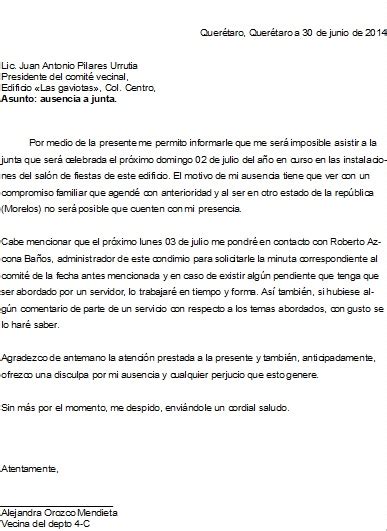 Querétaro, Querétaro a 30 de junio de 2014

Lic. Juan Antonio Pilares Urrutia
Presidente del comité vecinal,
Edificio «Las gaviotas», Col. Centro,
Asunto: ausencia a junta.

Por medio de la presente me permito informarle que me será imposible asistir a la junta que será celebrada el próximo domingo 02 de julio del año en curso en las instalaciones del salón de fiestas de este edificio. El motivo de mi ausencia tiene que ver con un compromiso familiar que agendé con anterioridad y al ser en otro estado de la república (Morelos) no será posible que cuenten con mi presencia.

Cabe mencionar que el próximo lunes 03 de julio me pondré en contacto con Roberto Azcona Baños, administrador de este condimio para solicitarle la minuta correspondiente al comité de la fecha antes mencionada y en caso de existir algún pendiente que tenga que ser abordado por un servidor, lo trabajaré en tiempo y forma. Así también, si hubiese algún comentario de parte de un servicio con respecto a los temas abordados, con gusto se lo haré saber.

Agradezco de antemano la atención prestada a la presente y también, anticipadamente, ofrezco una disculpa por mi ausencia y cualquier perjucio que esto genere.

Sin más por el momento, me despido, enviándole un cordial saludo.

Atentamente,

Alejandra Orozco Mendieta
Vecina del depto 4-C